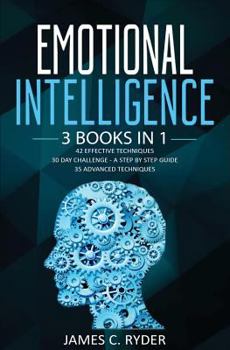 EMOTIONAL INTELLIGENCE

3 BOOKS IN 1

42 EFFECTIVE TECHNIQUES
30 DAY CHALLENGE - A STEP BY STEP GUIDE
35 ADVANCED TECHNIQUES

JAMES C. RYDER